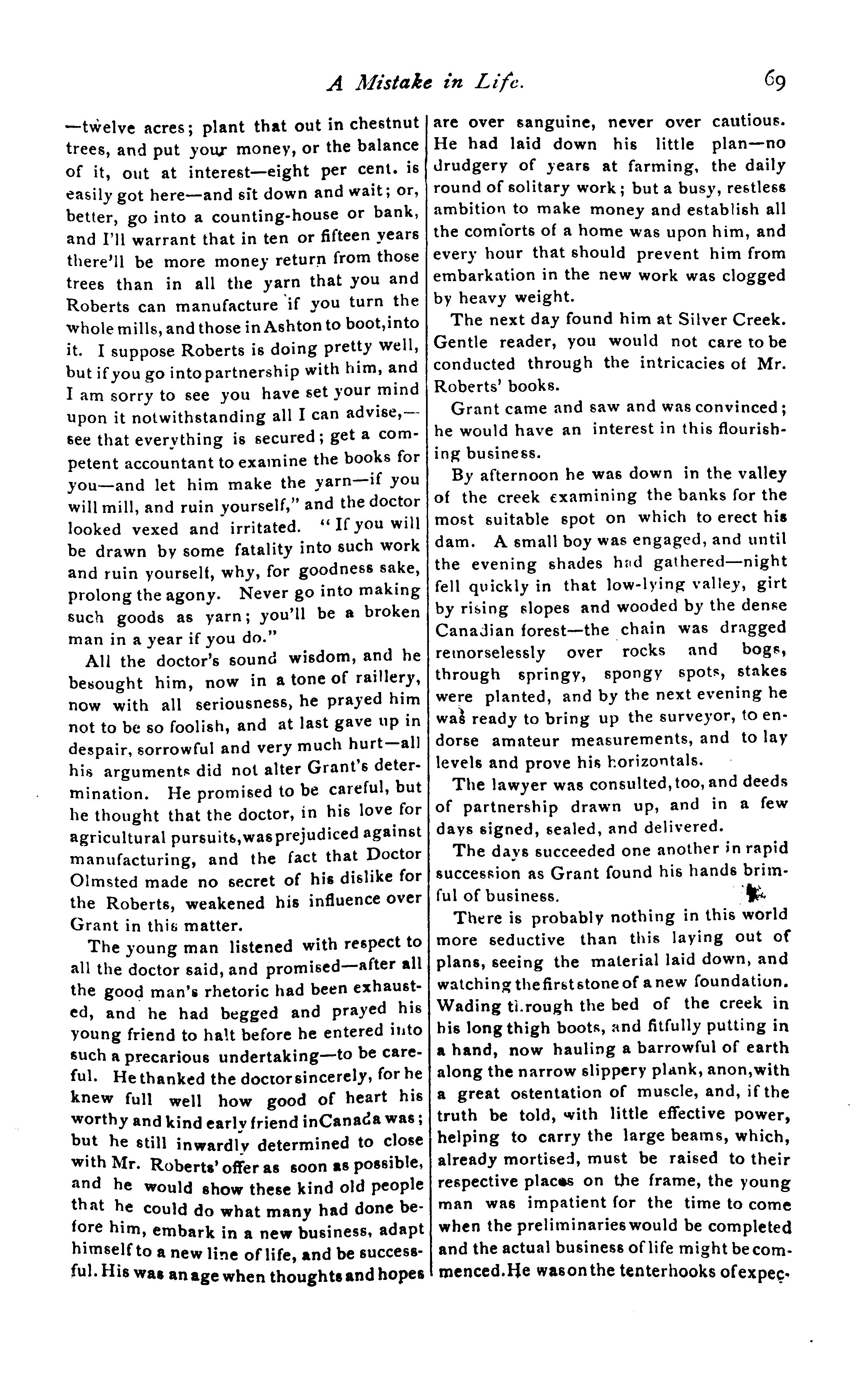 A Mistake in Life. 69

—twelve acres; plant that out in chestnut trees, and put your money, or the balance of it, out at interest—eight per cent. is easily got here—and sit down and wait; or, better, go into a counting-house or bank, and I'll warrant that in ten or fifteen years there'll be more money return from those trees than in all the yarn that you and Roberts can manufacture if you turn the whole mills, and those in Ashton to boot, into it. I suppose Roberts is doing pretty well, but if you go into partnership with him, and I am sorry to see you have set your mind upon it notwithstanding all I can advise,—see that everything is secured; get a competent accountant to examine the books for you—and let him make the yarn—if you will mill, and ruin yourself," and the doctor looked vexed and irritated. "If you will be drawn by some fatality into such work and ruin yourself, why, for goodness sake, prolong the agony. Never go into making such goods as yarn; you'll be a broken man in a year if you do."

All the doctor's sound wisdom, and he besought him, now in a tone of raillery, now with all seriousness, he prayed him not to be so foolish, and at last gave up in despair, sorrowful and very much hurt—all his arguments did not alter Grant's determination. He promised to be careful, but he thought that the doctor, in his love for agricultural pursuits, was prejudiced against manufacturing, and the fact that Doctor Olmsted made no secret of his dislike for the Roberts, weakened his influence over Grant in this matter.

The young man listened with respect to all the doctor said, and promised—after all the good man's rhetoric had been exhausted, and he had begged and prayed his young friend to halt before he entered into such a precarious undertaking—to be careful. He thanked the doctor sincerely, for he knew full well how good of heart his worthy and kind early friend in Canada was; but he still inwardly determined to close with Mr. Roberts' offer as soon as possible, and he would show these kind old people that he could do what many had done before him, embark in a new business, adapt himself to a new line of life, and be successful. His was an age when thoughts and hopes are over sanguine, never over cautious. He had laid down his little plan—no drudgery of years at farming, the daily round of solitary work; but a busy, restless ambition to make money and establish all the comforts of a home was upon him, and every hour that should prevent him from embarkation in the new work was clogged by heavy weight.

The next day found him at Silver Creek. Gentle reader, you would not care to be conducted through the intricacies of Mr. Roberts' books.

Grant came and saw and was convinced; he would have an interest in this flourishing business.

By afternoon he was down in the valley of the creek examining the banks for the most suitable spot on which to erect his dam. A small boy was engaged, and until the evening shades had gathered—night fell quickly in that low-lying valley, girt by rising slopes and wooded by the dense Canadian forest—the chain was dragged remorselessly over rocks and bogs, through springy, spongy spots, stakes were planted, and by the next evening he was ready to bring up the surveyor, to endorse amateur measurements, and to lay levels and prove his horizontals.

The lawyer was consulted, too, and deeds of partnership drawn up, and in a few days signed, sealed, and delivered.

The days succeeded one another in rapid succession as Grant found his hands brimful of business.

There is probably nothing in this world more seductive than this laying out of plans, seeing the material laid down, and watching the first stone of a new foundation. Wading through the bed of the creek in his long thigh boots, and fitfully putting in a hand, now hauling a barrowful of earth along the narrow slippery plank, anon, with a great ostentation of muscle, and, if the truth be told, with little effective power, helping to carry the large beams, which, already mortised, must be raised to their respective places on the frame, the young man was impatient for the time to come when the preliminaries would be completed and the actual business of life might be commenced. He was on the tenterhooks of expec-